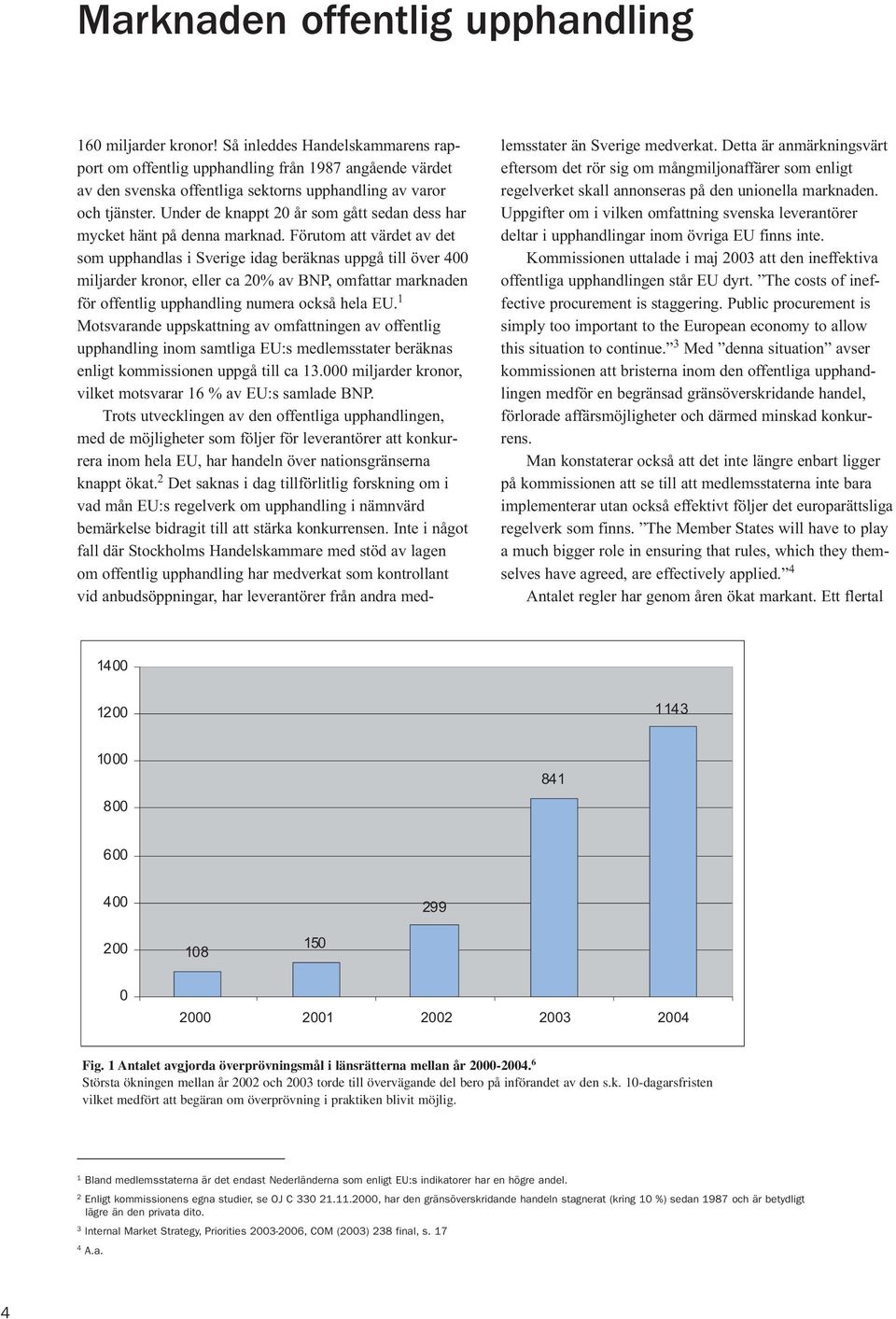 Marknaden offentlig upphandling

160 miljarder kronor! Så inleddes Handelskammarens rapport om offentlig upphandling från 1987 angående värdet av den svenska offentliga sektorns upphandling av varor och tjänster. Under de knappt 20 år som gått sedan dess har mycket hänt på denna marknad. Förutom att värdet av det som upphandlas i Sverige idag beräknas uppgå till över 400 miljarder kronor, eller ca 20% av BNP, omfattar marknaden för offentlig upphandling numera också hela EU.$^1$ Motsvarande uppskattning av omfattningen av offentlig upphandling inom samtliga EU:s medlemsstater beräknas enligt kommissionen uppgå till ca 13.000 miljarder kronor, vilket motsvarar 16 % av EU:s samlade BNP.

Trots utvecklingen av den offentliga upphandlingen, med de möjligheter som följer för leverantörer att konkurrera inom hela EU, har handeln över nationsgränserna knappt ökat.$^2$ Det saknas i dag tillförlitlig forskning om i vad mån EU:s regelverk om upphandling i nämnvärd bemärkelse bidragit till att stärka konkurrensen. Inte i något fall där Stockholms Handelskammare med stöd av lagen om offentlig upphandling har medverkat som kontrollant vid anbudsöppningar, har leverantörer från andra medlemsstater än Sverige medverkat. Detta är anmärkningsvärt eftersom det rör sig om mångmiljonaffärer som enligt regelverket skall annonseras på den unionella marknaden. Uppgifter om i vilken omfattning svenska leverantörer deltar i upphandlingar inom övriga EU finns inte.

Kommissionen uttalade i maj 2003 att den ineffektiva offentliga upphandlingen står EU dyrt. ”The costs of ineffective procurement is staggering. Public procurement is simply too important to the European economy to allow this situation to continue.”$^3$ Med ”denna situation” avser kommissionen att bristerna inom den offentliga upphandlingen medför en begränsad gränsöverskridande handel, förlorade affärsmöjligheter och därmed minskad konkurrens.

Man konstaterar också att det inte längre enbart ligger på kommissionen att se till att medlemsstaterna inte bara implementerar utan också effektivt följer det europarättsliga regelverk som finns. ”The Member States will have to play a much bigger role in ensuring that rules, which they themselves have agreed, are effectively applied.”$^4$

Antalet regler har genom åren ökat markant. Ett flertal

1400
1200
1000
800
600
400
200
0
108
150
299
841
1143
2000
2001
2002
2003
2004

Fig. 1 Antalet avgjorda överprövningsmål i länsrätterna mellan år 2000-2004.$^6$
Största ökningen mellan år 2002 och 2003 torde till övervägande del bero på införandet av den s.k. 10-dagarsfristen vilket medfört att begäran om överprövning i praktiken blivit möjlig.

$^1$ Bland medlemsstaterna är det endast Nederländerna som enligt EU:s indikatorer har en högre andel.
$^2$ Enligt kommissionens egna studier, se OJ C 330 21.11.2000, har den gränsöverskridande handeln stagnerat (kring 10 %) sedan 1987 och är betydligt lägre än den privata dito.
$^3$ Internal Market Strategy, Priorities 2003-2006, COM (2003) 238 final, s. 17
$^4$ A.a.

4